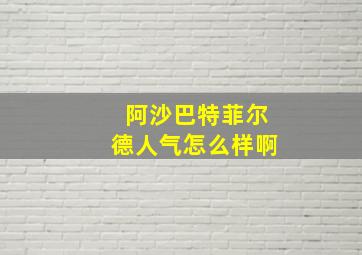 阿沙巴特菲尔德人气怎么样啊